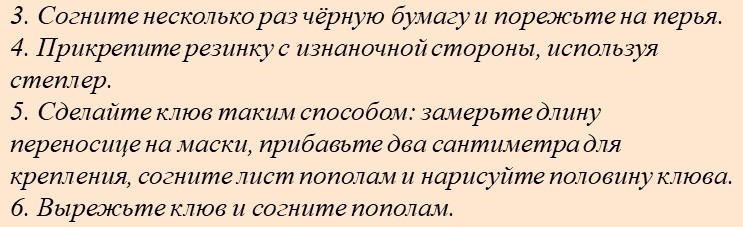 3. Согните несколько раз чёрную бумагу и порежьте на перья.
4. Прикрепите резинку с изнаночной стороны, используя степлер.
5. Сделайте клюв таким способом: замерьте длину переносице на маски, прибавьте два сантиметра для крепления, согните лист пополам и нарисуйте половину клюва.
6. Вырежьте клюв и согните пополам.